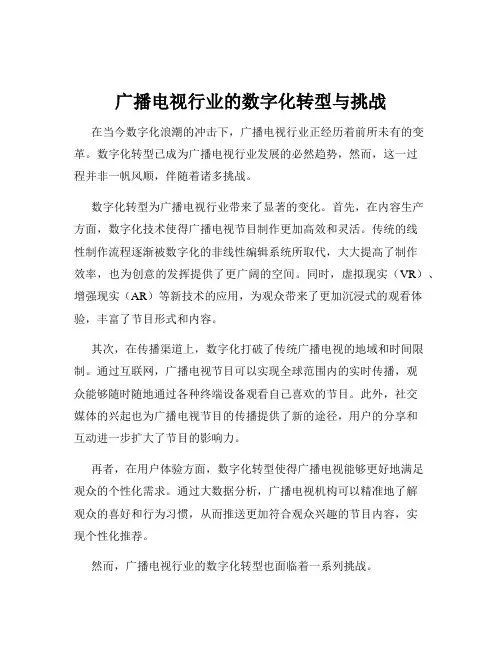 广播电视行业的数字化转型与挑战

在当今数字化浪潮的冲击下，广播电视行业正经历着前所未有的变革。数字化转型已成为广播电视行业发展的必然趋势，然而，这一过程并非一帆风顺，伴随着诸多挑战。

数字化转型为广播电视行业带来了显著的变化。首先，在内容生产方面，数字化技术使得广播电视节目制作更加高效和灵活。传统的线性制作流程逐渐被数字化的非线性编辑系统所取代，大大提高了制作效率，也为创意的发挥提供了更广阔的空间。同时，虚拟现实（VR）、增强现实（AR）等新技术的应用，为观众带来了更加沉浸式的观看体验，丰富了节目形式和内容。

其次，在传播渠道上，数字化打破了传统广播电视的地域和时间限制。通过互联网，广播电视节目可以实现全球范围内的实时传播，观众能够随时随地通过各种终端设备观看自己喜欢的节目。此外，社交媒体的兴起也为广播电视节目的传播提供了新的途径，用户的分享和互动进一步扩大了节目的影响力。

再者，在用户体验方面，数字化转型使得广播电视能够更好地满足观众的个性化需求。通过大数据分析，广播电视机构可以精准地了解观众的喜好和行为习惯，从而推送更加符合观众兴趣的节目内容，实现个性化推荐。

然而，广播电视行业的数字化转型也面临着一系列挑战。